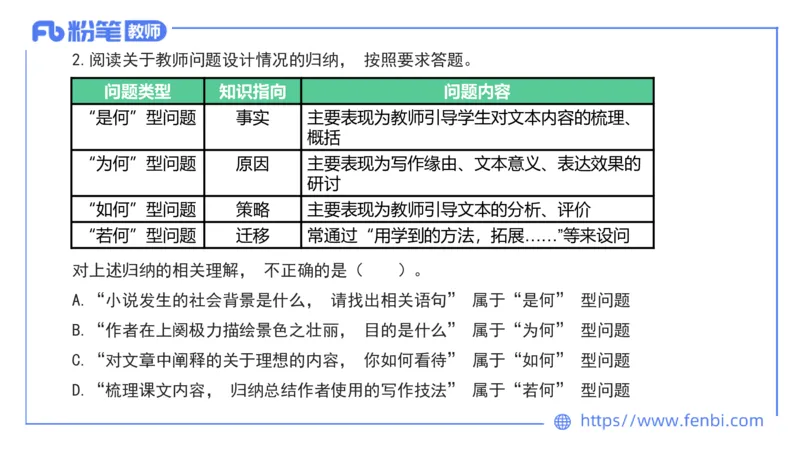 Fb 粉笔 教师

2. 阅读关于教师问题设计情况的归纳， 按照要求答题。

| 问题类型 | 知识指向 | 问题内容 |
|---|---|---|
| “是何”型问题 | 事实 | 主要表现为教师引导学生对文本内容的梳理、概括 |
| “为何”型问题 | 原因 | 主要表现为写作缘由、文本意义、表达效果的研讨 |
| “如何”型问题 | 策略 | 主要表现为教师引导文本的分析、评价 |
| “若何”型问题 | 迁移 | 常通过“用学到的方法，拓展……”等来设问 |

对上述归纳的相关理解， 不正确的是（　　）。

A. “小说发生的社会背景是什么， 请找出相关语句” 属于“是何” 型问题

B. “作者在上阕极力描绘景色之壮丽， 目的是什么” 属于“为何” 型问题

C. “对文章中阐释的关于理想的内容， 你如何看待” 属于“如何” 型问题

D. “梳理课文内容， 归纳总结作者使用的写作技法” 属于“若何” 型问题

https://www.fenbi.com